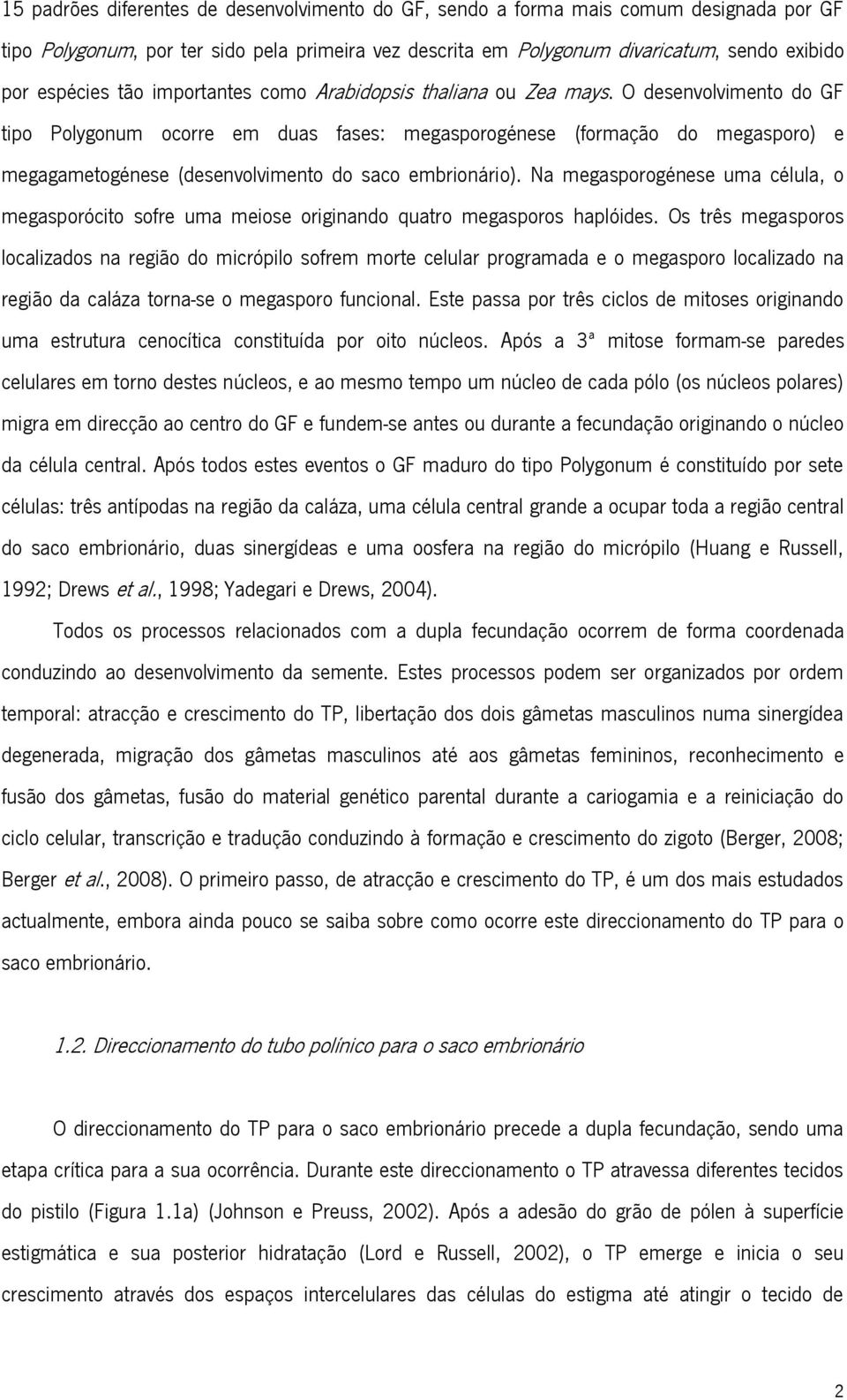 15 padrões diferentes de desenvolvimento do GF, sendo a forma mais comum designada por GF tipo Polygonum, por ter sido pela primeira vez descrita em Polygonum divaricatum, sendo exibido por espécies tão importantes como Arabidopsis thaliana ou Zea mays. O desenvolvimento do GF tipo Polygonum ocorre em duas fases: megasporogénese (formação do megasporo) e megagametogénese (desenvolvimento do saco embrionário). Na megasporogénese uma célula, o megasporócito sofre uma meiose originando quatro megasporos haplóides. Os três megasporos localizados na região do micrópilo sofrem morte celular programada e o megasporo localizado na região da caláza torna-se o megasporo funcional. Este passa por três ciclos de mitoses originando uma estrutura cenocítica constituída por oito núcleos. Após a 3ª mitose formam-se paredes celulares em torno destes núcleos, e ao mesmo tempo um núcleo de cada pólo (os núcleos polares) migra em direcção ao centro do GF e fundem-se antes ou durante a fecundação originando o núcleo da célula central. Após todos estes eventos o GF maduro do tipo Polygonum é constituído por sete células: três antípodas na região da caláza, uma célula central grande a ocupar toda a região central do saco embrionário, duas sinergídeas e uma oosfera na região do micrópilo (Huang e Russell, 1992; Drews et al., 1998; Yadegari e Drews, 2004).

Todos os processos relacionados com a dupla fecundação ocorrem de forma coordenada conduzindo ao desenvolvimento da semente. Estes processos podem ser organizados por ordem temporal: atracção e crescimento do TP, libertação dos dois gâmetas masculinos numa sinergídea degenerada, migração dos gâmetas masculinos até aos gâmetas femininos, reconhecimento e fusão dos gâmetas, fusão do material genético parental durante a cariogamia e a reiniciação do ciclo celular, transcrição e tradução conduzindo à formação e crescimento do zigoto (Berger, 2008; Berger et al., 2008). O primeiro passo, de atracção e crescimento do TP, é um dos mais estudados actualmente, embora ainda pouco se saiba sobre como ocorre este direccionamento do TP para o saco embrionário.

1.2. Direccionamento do tubo polínico para o saco embrionário

O direccionamento do TP para o saco embrionário precede a dupla fecundação, sendo uma etapa crítica para a sua ocorrência. Durante este direccionamento o TP atravessa diferentes tecidos do pistilo (Figura 1.1a) (Johnson e Preuss, 2002). Após a adesão do grão de pólen à superfície estigmática e sua posterior hidratação (Lord e Russell, 2002), o TP emerge e inicia o seu crescimento através dos espaços intercelulares das células do estigma até atingir o tecido de

2